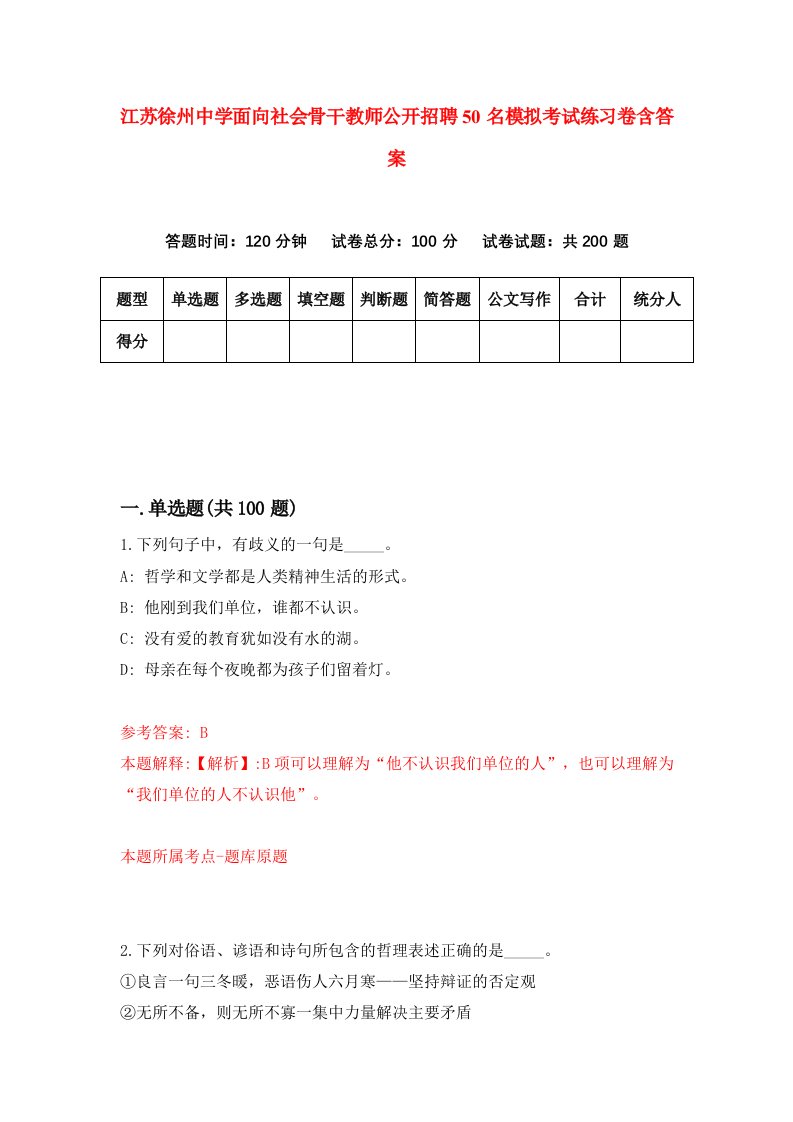 江苏徐州中学面向社会骨干教师公开招聘50名模拟考试练习卷含答案

答题时间：120分钟　试卷总分：100分　试卷试题：共200题

| 题型 | 单选题 | 多选题 | 填空题 | 判断题 | 简答题 | 公文写作 | 合计 | 统分人 |
|---|---|---|---|---|---|---|---|---|
| 得分 | | | | | | | | |

一.单选题(共100题)

1.下列句子中，有歧义的一句是_____。

A: 哲学和文学都是人类精神生活的形式。

B: 他刚到我们单位，谁都不认识。

C: 没有爱的教育犹如没有水的湖。

D: 母亲在每个夜晚都为孩子们留着灯。

参考答案: B

本题解释:【解析】:B项可以理解为“他不认识我们单位的人”，也可以理解为“我们单位的人不认识他”。

本题所属考点-题库原题

2.下列对俗语、谚语和诗句所包含的哲理表述正确的是_____。

①良言一句三冬暖，恶语伤人六月寒——坚持辩证的否定观

②无所不备，则无所不寡一集中力量解决主要矛盾